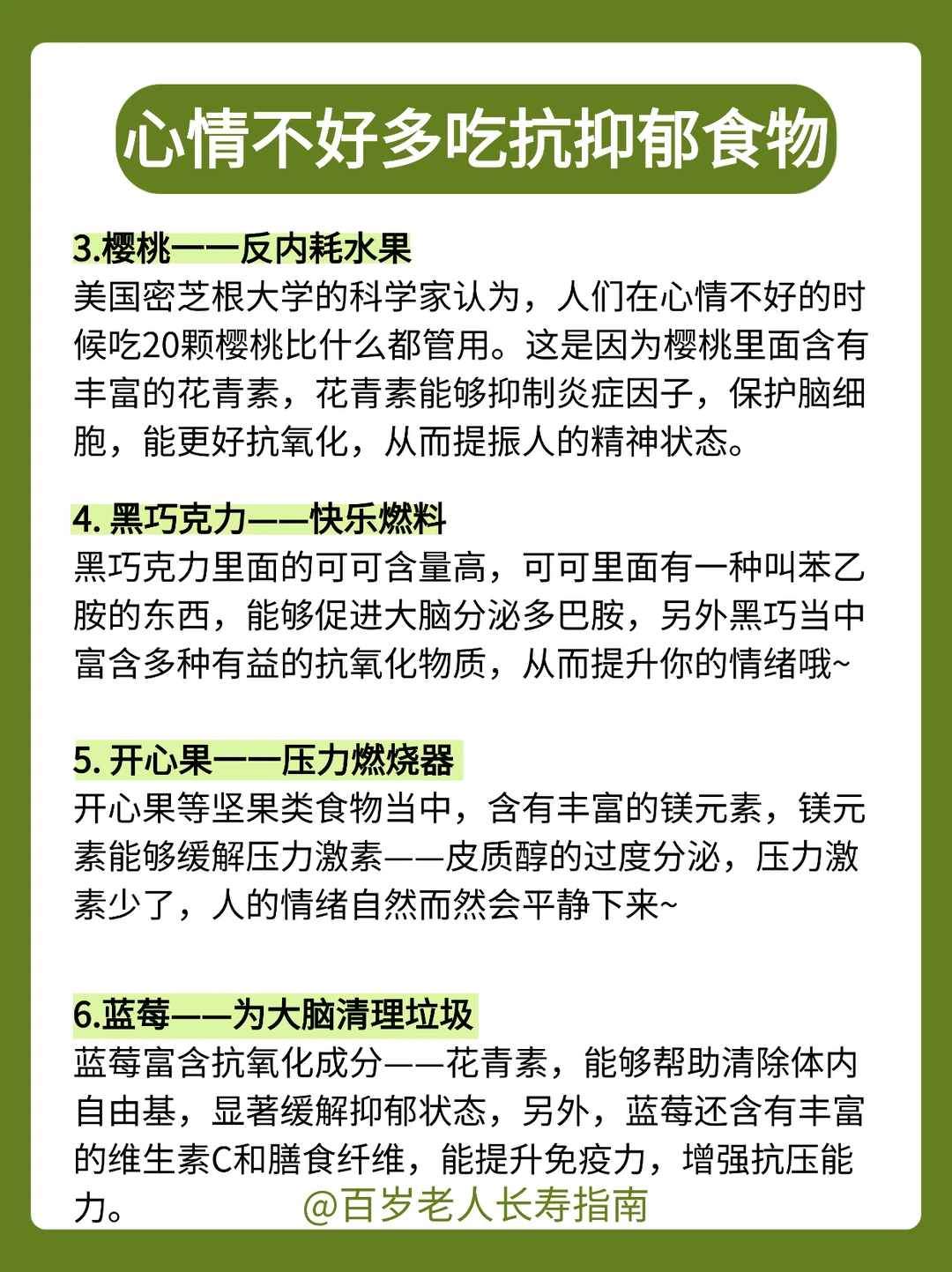 心情不好多吃抗抑郁食物

3.樱桃——反内耗水果
美国密芝根大学的科学家认为，人们在心情不好的时候吃20颗樱桃比什么都管用。这是因为樱桃里面含有丰富的花青素，花青素能够抑制炎症因子，保护脑细胞，能更好抗氧化，从而提振人的精神状态。

4. 黑巧克力——快乐燃料
黑巧克力里面的可可含量高，可可里面有一种叫苯乙胺的东西，能够促进大脑分泌多巴胺，另外黑巧当中富含多种有益的抗氧化物质，从而提升你的情绪哦~

5. 开心果——压力燃烧器
开心果等坚果类食物当中，含有丰富的镁元素，镁元素能够缓解压力激素——皮质醇的过度分泌，压力激素少了，人的情绪自然而然会平静下来~

6.蓝莓——为大脑清理垃圾
蓝莓富含抗氧化成分——花青素，能够帮助清除体内自由基，显著缓解抑郁状态，另外，蓝莓还含有丰富的维生素C和膳食纤维，能提升免疫力，增强抗压能力。

@百岁老人长寿指南